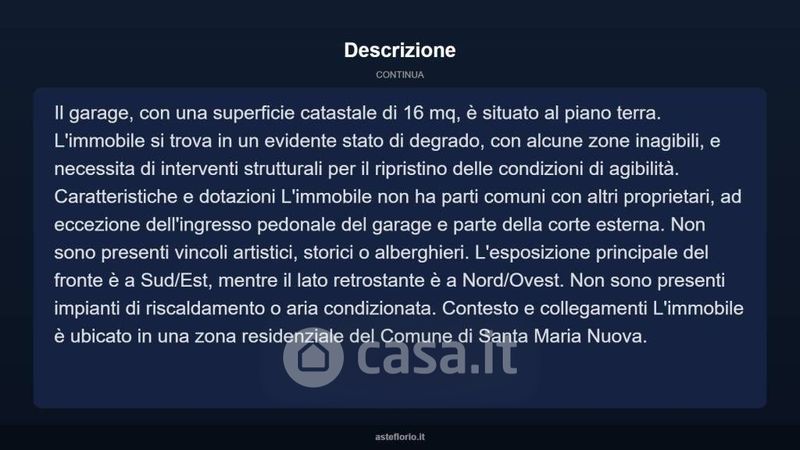 Descrizione

CONTINUA

Il garage, con una superficie catastale di 16 mq, è situato al piano terra. L'immobile si trova in un evidente stato di degrado, con alcune zone inagibili, e necessita di interventi strutturali per il ripristino delle condizioni di agibilità. Caratteristiche e dotazioni L'immobile non ha parti comuni con altri proprietari, ad eccezione dell'ingresso pedonale del garage e parte della corte esterna. Non sono presenti vincoli artistici, storici o alberghieri. L'esposizione principale del fronte è a Sud/Est, mentre il lato retrostante è a Nord/Ovest. Non sono presenti impianti di riscaldamento o aria condizionata. Contesto e collegamenti L'immobile è ubicato in una zona residenziale del Comune di Santa Maria Nuova.

casa.it

asteflorio.it